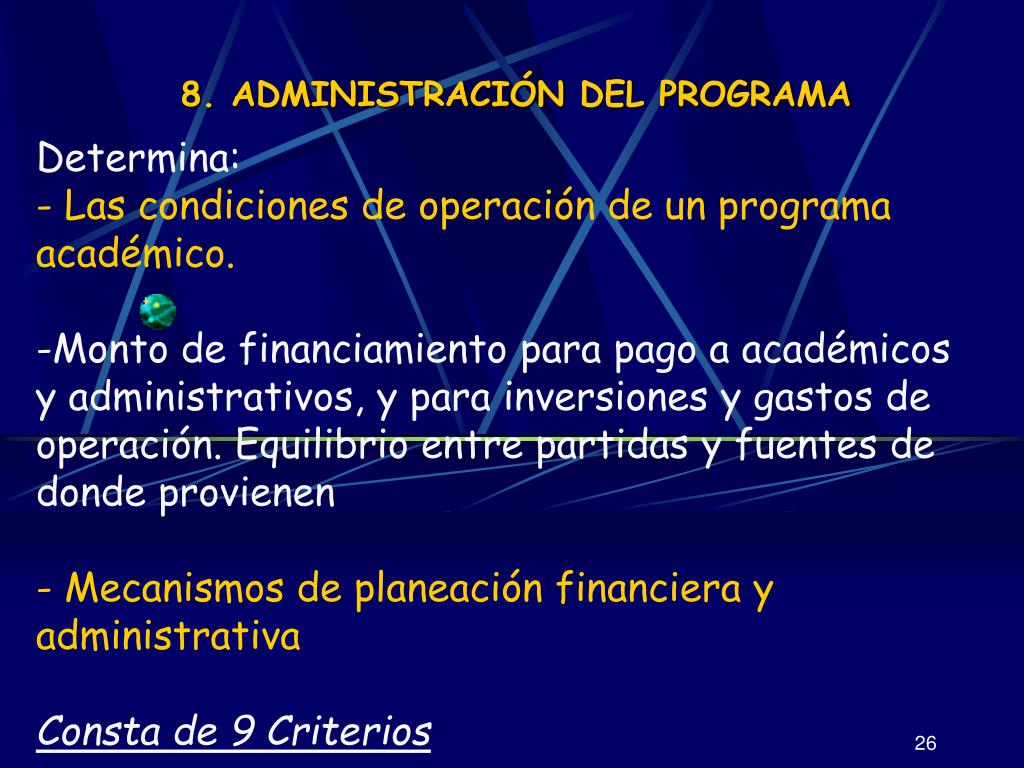 8. ADMINISTRACIÓN DEL PROGRAMA

Determina:
- Las condiciones de operación de un programa académico.

-Monto de financiamiento para pago a académicos y administrativos, y para inversiones y gastos de operación. Equilibrio entre partidas y fuentes de donde provienen

- Mecanismos de planeación financiera y administrativa

Consta de 9 Criterios

26